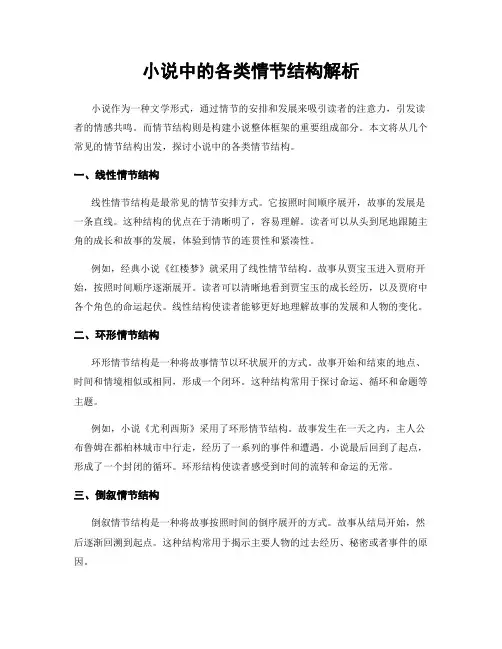 小说中的各类情节结构解析

小说作为一种文学形式，通过情节的安排和发展来吸引读者的注意力，引发读者的情感共鸣。而情节结构则是构建小说整体框架的重要组成部分。本文将从几个常见的情节结构出发，探讨小说中的各类情节结构。

一、线性情节结构

线性情节结构是最常见的情节安排方式。它按照时间顺序展开，故事的发展是一条直线。这种结构的优点在于清晰明了，容易理解。读者可以从头到尾地跟随主角的成长和故事的发展，体验到情节的连贯性和紧凑性。

例如，经典小说《红楼梦》就采用了线性情节结构。故事从贾宝玉进入贾府开始，按照时间顺序逐渐展开。读者可以清晰地看到贾宝玉的成长经历，以及贾府中各个角色的命运起伏。线性结构使读者能够更好地理解故事的发展和人物的变化。

二、环形情节结构

环形情节结构是一种将故事情节以环状展开的方式。故事开始和结束的地点、时间和情境相似或相同，形成一个闭环。这种结构常用于探讨命运、循环和命题等主题。

例如，小说《尤利西斯》采用了环形情节结构。故事发生在一天之内，主人公布鲁姆在都柏林城市中行走，经历了一系列的事件和遭遇。小说最后回到了起点，形成了一个封闭的循环。环形结构使读者感受到时间的流转和命运的无常。

三、倒叙情节结构

倒叙情节结构是一种将故事按照时间的倒序展开的方式。故事从结局开始，然后逐渐回溯到起点。这种结构常用于揭示主要人物的过去经历、秘密或者事件的原因。